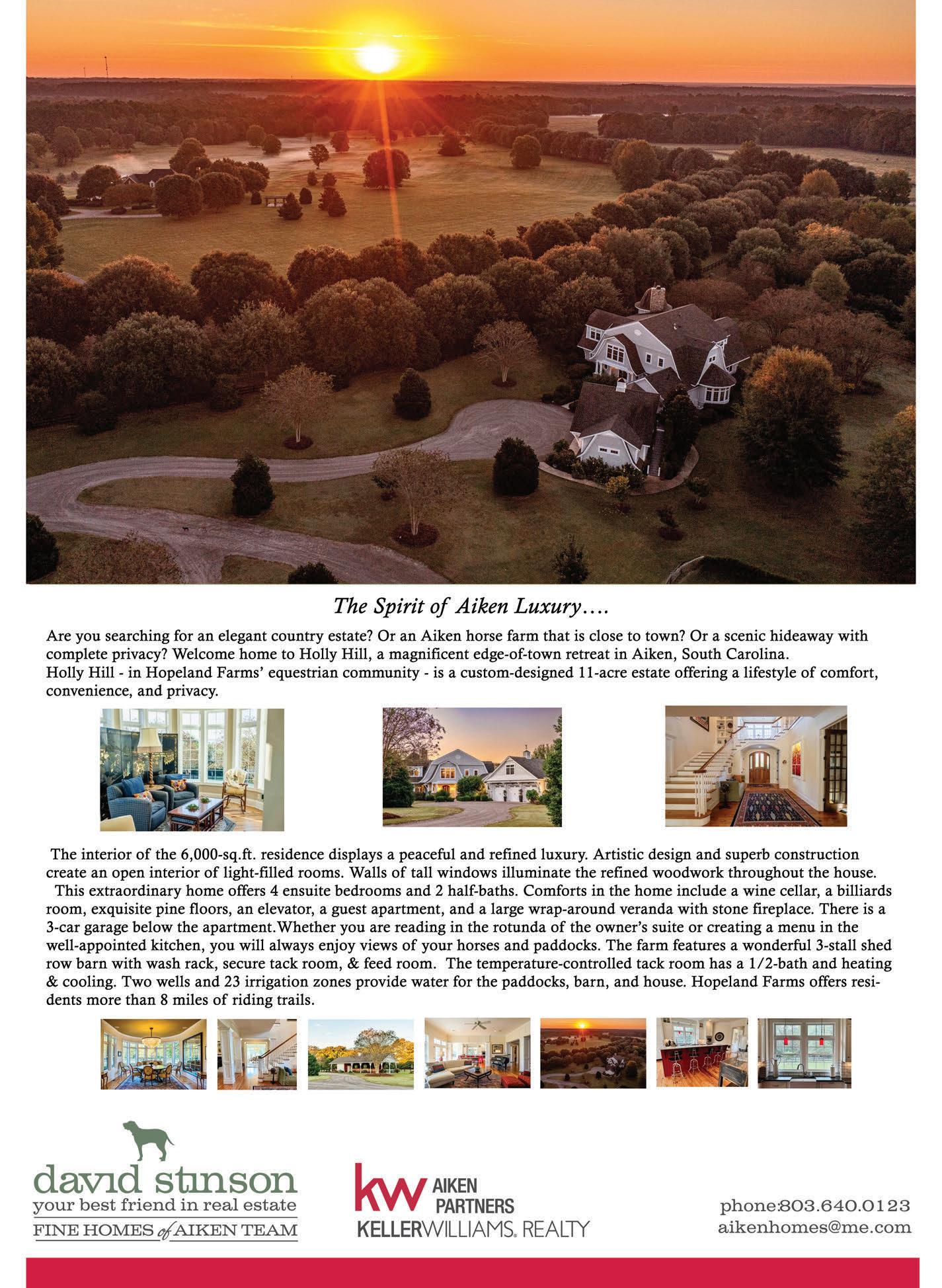 The Spirit of Aiken Luxury….

Are you searching for an elegant country estate? Or an Aiken horse farm that is close to town? Or a scenic hideaway with complete privacy? Welcome home to Holly Hill, a magnificent edge-of-town retreat in Aiken, South Carolina.
Holly Hill - in Hopeland Farms' equestrian community - is a custom-designed 11-acre estate offering a lifestyle of comfort, convenience, and privacy.

The interior of the 6,000-sq.ft. residence displays a peaceful and refined luxury. Artistic design and superb construction create an open interior of light-filled rooms. Walls of tall windows illuminate the refined woodwork throughout the house.
This extraordinary home offers 4 ensuite bedrooms and 2 half-baths. Comforts in the home include a wine cellar, a billiards room, exquisite pine floors, an elevator, a guest apartment, and a large wrap-around veranda with stone fireplace. There is a 3-car garage below the apartment.Whether you are reading in the rotunda of the owner's suite or creating a menu in the well-appointed kitchen, you will always enjoy views of your horses and paddocks. The farm features a wonderful 3-stall shed row barn with wash rack, secure tack room, & feed room. The temperature-controlled tack room has a 1/2-bath and heating & cooling. Two wells and 23 irrigation zones provide water for the paddocks, barn, and house. Hopeland Farms offers residents more than 8 miles of riding trails.

david stinson
your best friend in real estate
FINE HOMES of AIKEN TEAM

kw AIKEN PARTNERS
KELLERWILLIAMS. REALTY

phone:803.640.0123
aikenhomes@me.com